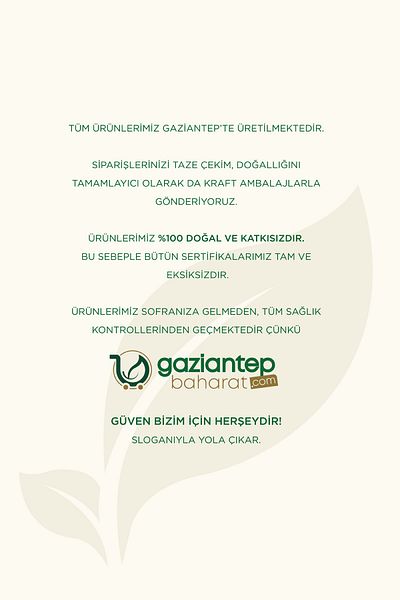 TÜM ÜRÜNLERİMİZ GAZİANTEP'TE ÜRETİLMEKTEDİR.

SİPARİŞLERİNİZİ TAZE ÇEKİM, DOĞALLIĞINI TAMAMLAYICI OLARAK DA KRAFT AMBALAJLARLA GÖNDERİYORUZ.

ÜRÜNLERİMİZ %100 DOĞAL VE KATKISIZDIR. BU SEBEPLE BÜTÜN SERTİFİKALARIMIZ TAM VE EKSİKSİZDİR.

ÜRÜNLERİMİZ SOFRANIZA GELMEDEN, TÜM SAĞLIK KONTROLLERİNDEN GEÇMEKTEDİR ÇÜNKÜ

gaziantep baharat.com

GÜVEN BİZİM İÇİN HERŞEYDİR! SLOGANIYLA YOLA ÇIKAR.